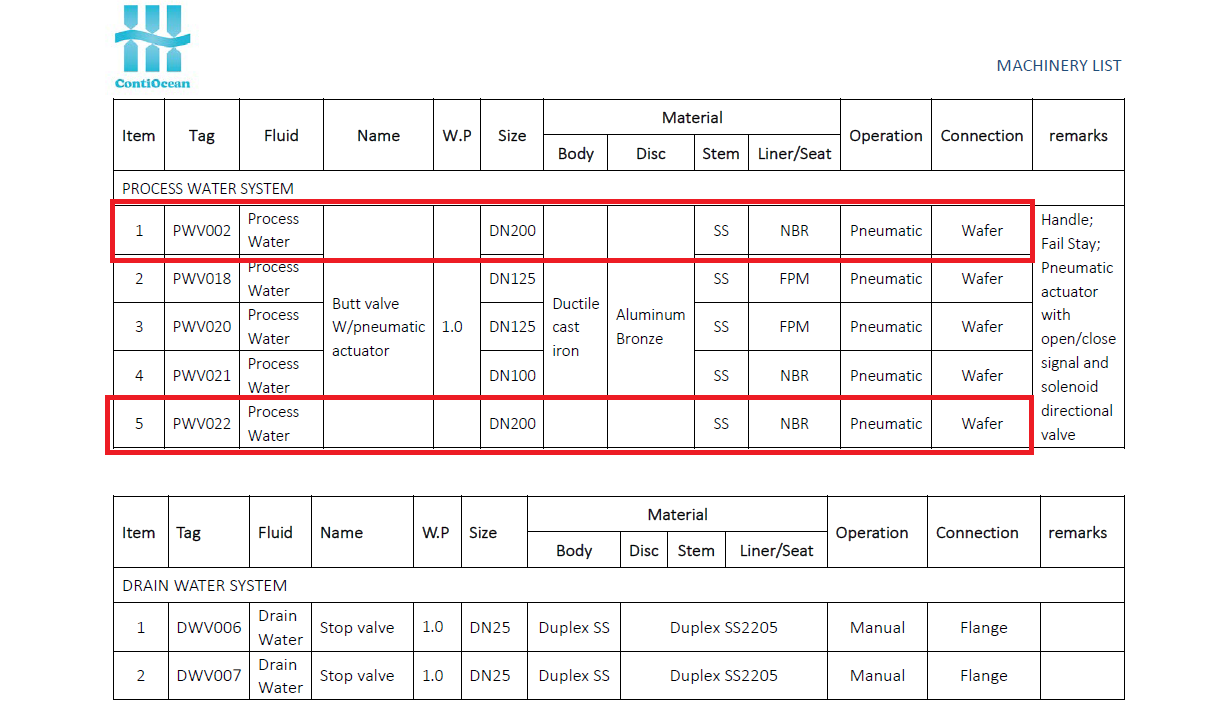 ContiOcean

MACHINERY LIST

| Item | Tag | Fluid | Name | W.P | Size | Material |  |  |  | Operation | Connection | remarks |
|---|---|---|---|---|---|---|---|---|---|---|---|---|
|  |  |  |  |  |  | Body | Disc | Stem | Liner/Seat |  |  |  |
| PROCESS WATER SYSTEM |  |  |  |  |  |  |  |  |  |  |  |  |
| 1 | PWV002 | Process Water | Butt valve W/pneumatic actuator | 1.0 | DN200 | Ductile cast iron | Aluminum Bronze | SS | NBR | Pneumatic | Wafer | Handle; Fail Stay; Pneumatic actuator with open/close signal and solenoid directional valve |
| 2 | PWV018 | Process Water |  |  | DN125 |  |  | SS | FPM | Pneumatic | Wafer |  |
| 3 | PWV020 | Process Water |  |  | DN125 |  |  | SS | FPM | Pneumatic | Wafer |  |
| 4 | PWV021 | Process Water |  |  | DN100 |  |  | SS | NBR | Pneumatic | Wafer |  |
| 5 | PWV022 | Process Water |  |  | DN200 |  |  | SS | NBR | Pneumatic | Wafer |  |

| Item | Tag | Fluid | Name | W.P | Size | Material |  |  |  | Operation | Connection | remarks |
|---|---|---|---|---|---|---|---|---|---|---|---|---|
|  |  |  |  |  |  | Body | Disc | Stem | Liner/Seat |  |  |  |
| DRAIN WATER SYSTEM |  |  |  |  |  |  |  |  |  |  |  |  |
| 1 | DWV006 | Drain Water | Stop valve | 1.0 | DN25 | Duplex SS | Duplex SS2205 |  |  | Manual | Flange |  |
| 2 | DWV007 | Drain Water | Stop valve | 1.0 | DN25 | Duplex SS | Duplex SS2205 |  |  | Manual | Flange |  |